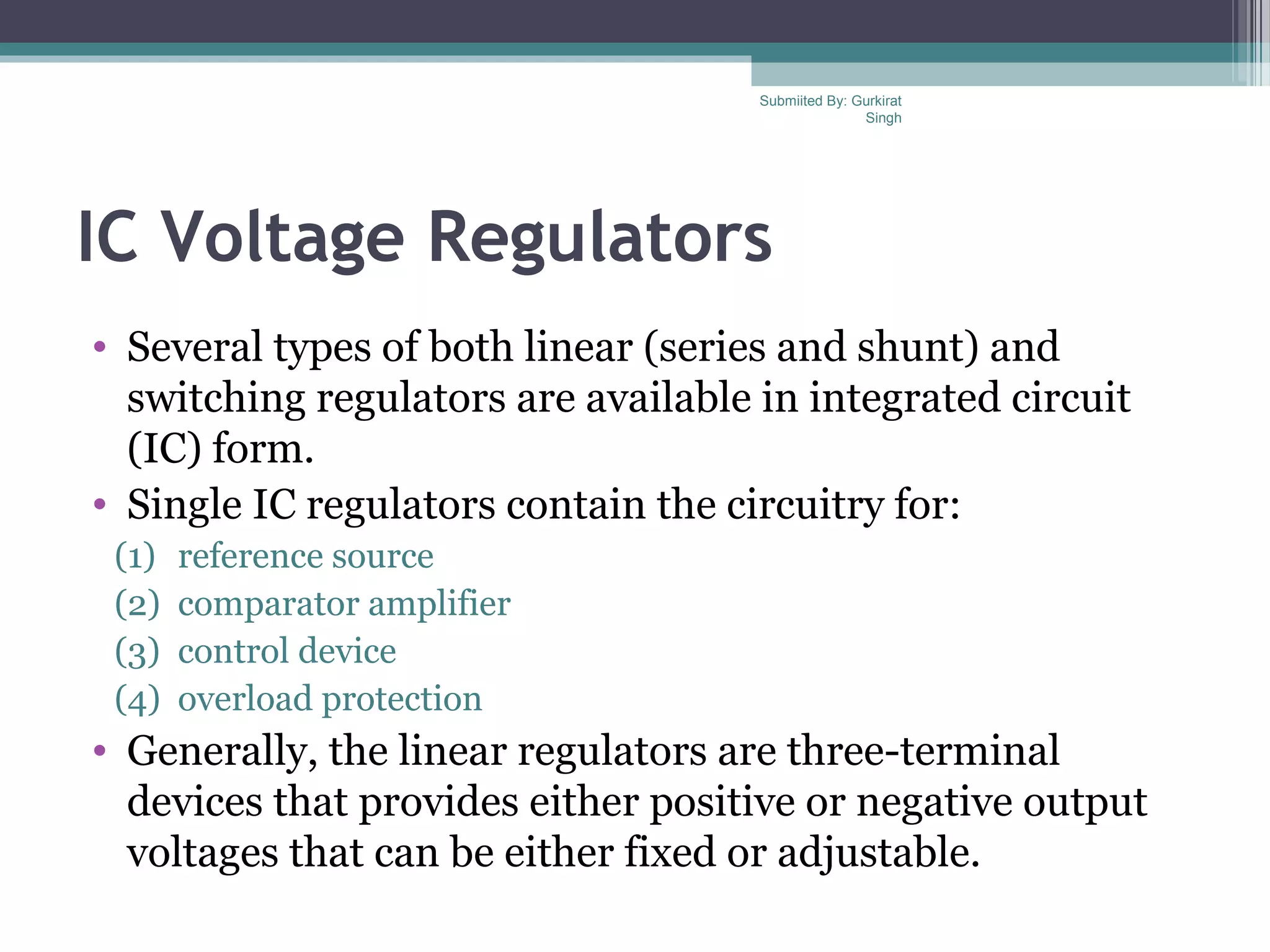 Submiited By: Gurkirat Singh

IC Voltage Regulators

• Several types of both linear (series and shunt) and switching regulators are available in integrated circuit (IC) form.
• Single IC regulators contain the circuitry for:
(1) reference source
(2) comparator amplifier
(3) control device
(4) overload protection
• Generally, the linear regulators are three-terminal devices that provides either positive or negative output voltages that can be either fixed or adjustable.